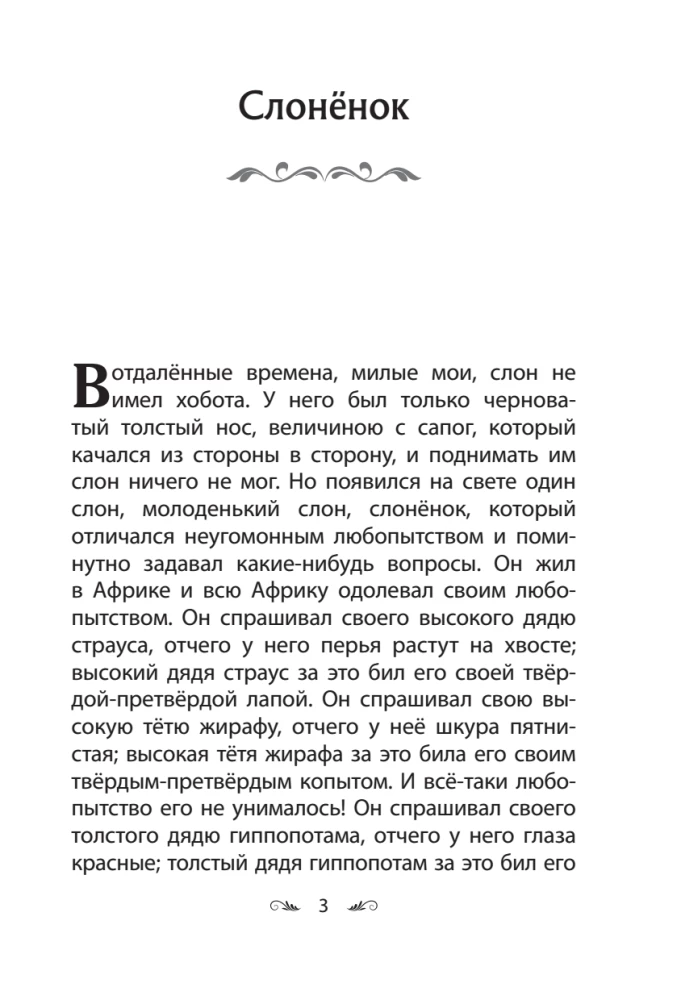 Слонёнок

В отдалённые времена, милые мои, слон не имел хобота. У него был только черноватый толстый нос, величиною с сапог, который качался из стороны в сторону, и поднимать им слон ничего не мог. Но появился на свете один слон, молоденький слон, слонёнок, который отличался неугомонным любопытством и поминутно задавал какие-нибудь вопросы. Он жил в Африке и всю Африку одолевал своим любопытством. Он спрашивал своего высокого дядю страуса, отчего у него перья растут на хвосте; высокий дядя страус за это бил его своей твёрдой-претвёрдой лапой. Он спрашивал свою высокую тётю жирафу, отчего у неё шкура пятнистая; высокая тётя жирафа за это била его своим твёрдым-претвёрдым копытом. И всё-таки любопытство его не унималось! Он спрашивал своего толстого дядю гиппопотама, отчего у него глаза красные; толстый дядя гиппопотам за это бил его

3